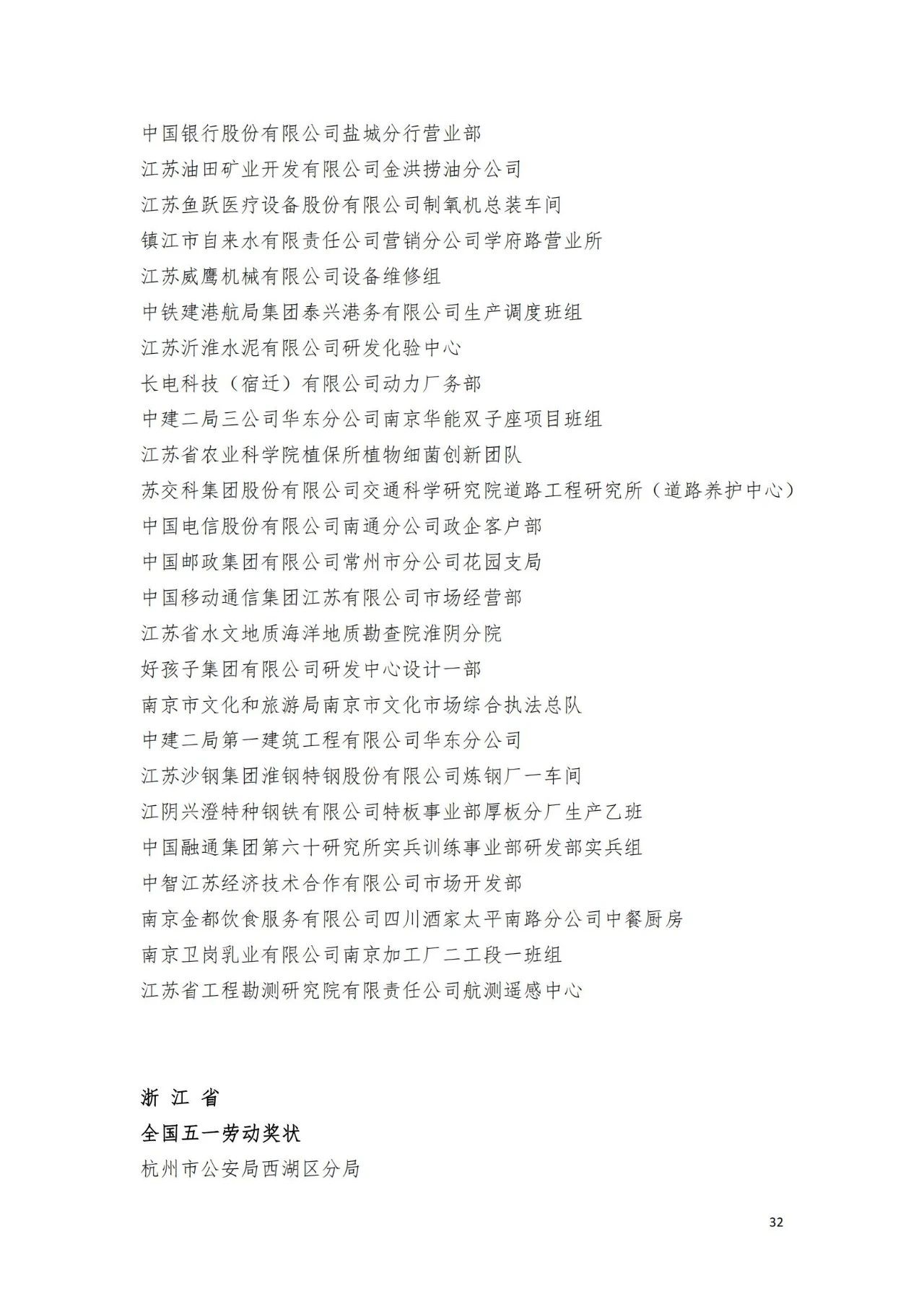 中国银行股份有限公司盐城分行营业部
江苏油田矿业开发有限公司金洪捞油分公司
江苏鱼跃医疗设备股份有限公司制氧机总装车间
镇江市自来水有限责任公司营销分公司学府路营业所
江苏威鹰机械有限公司设备维修组
中铁建港航局集团泰兴港务有限公司生产调度班组
江苏沂淮水泥有限公司研发化验中心
长电科技（宿迁）有限公司动力厂务部
中建二局三公司华东分公司南京华能双子座项目班组
江苏省农业科学院植保所植物细菌创新团队
苏交科集团股份有限公司交通科学研究院道路工程研究所（道路养护中心）
中国电信股份有限公司南通分公司政企客户部
中国邮政集团有限公司常州市分公司花园支局
中国移动通信集团江苏有限公司市场经营部
江苏省水文地质海洋地质勘查院淮阴分院
好孩子集团有限公司研发中心设计一部
南京市文化和旅游局南京市文化市场综合执法总队
中建二局第一建筑工程有限公司华东分公司
江苏沙钢集团淮钢特钢股份有限公司炼钢厂一车间
江阴兴澄特种钢铁有限公司特板事业部厚板分厂生产乙班
中国融通集团第六十研究所实兵训练事业部研发部实兵组
中智江苏经济技术合作有限公司市场开发部
南京金都饮食服务有限公司四川酒家太平南路分公司中餐厨房
南京卫岗乳业有限公司南京加工厂二工段一班组
江苏省工程勘测研究院有限责任公司航测遥感中心

浙 江 省
全国五一劳动奖状
杭州市公安局西湖区分局

32